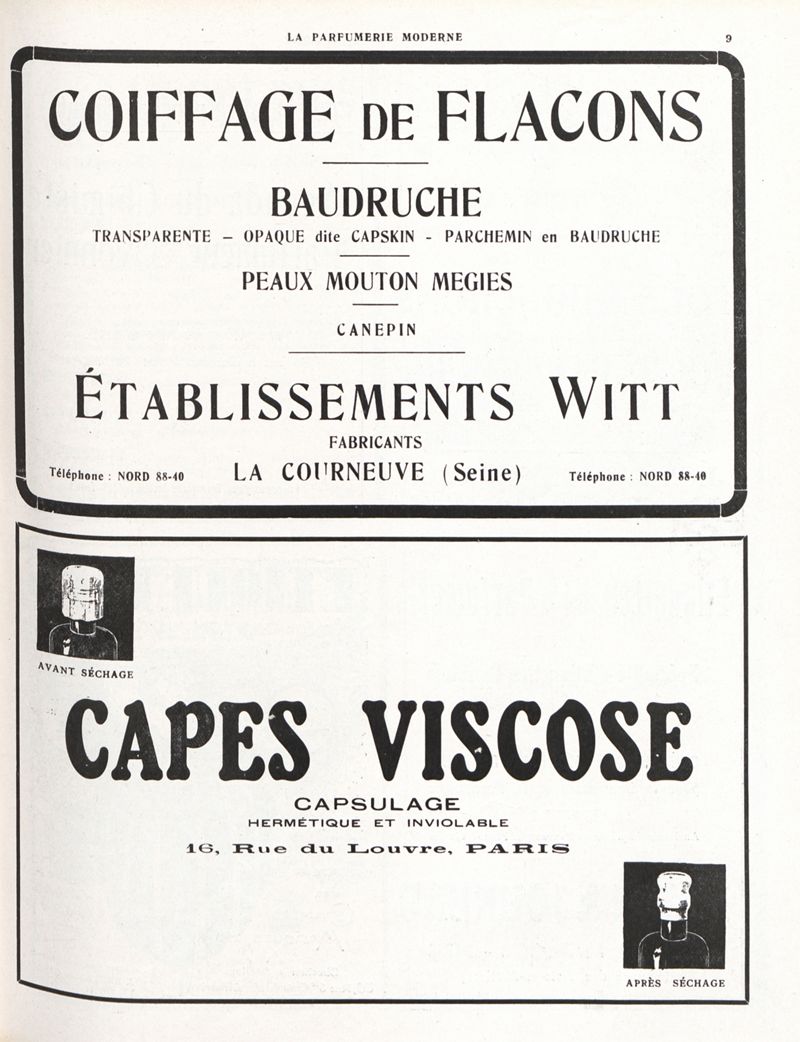 LA PARFUMERIE MODERNE

9

COIFFAGE DE FLACONS

BAUDRUCHE

TRANSPARENTE – OPAQUE dite CAPSKIN - PARCHEMIN en BAUDRUCHE

PEAUX MOUTON MEGIES

CANEPIN

ÉTABLISSEMENTS WITT

FABRICANTS

Téléphone : NORD 88-40

LA COURNEUVE (Seine)

Téléphone : NORD 88-40

AVANT SÉCHAGE

CAPES VISCOSE

CAPSULAGE

HERMÉTIQUE ET INVIOLABLE

16, Rue du Louvre, PARIS

APRÈS SÉCHAGE